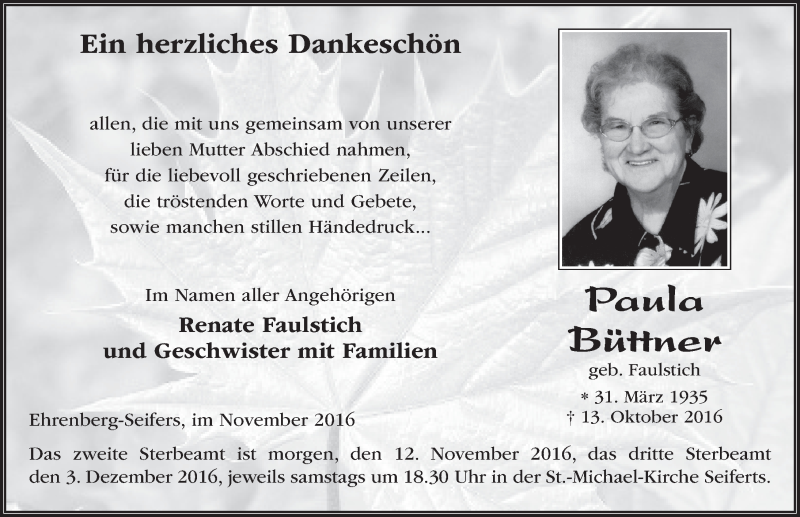 Ein herzliches Dankeschön

allen, die mit uns gemeinsam von unserer lieben Mutter Abschied nahmen, für die liebevoll geschriebenen Zeilen, die tröstenden Worte und Gebete, sowie manchen stillen Händedruck...

Im Namen aller Angehörigen
Renate Faulstich
und Geschwister mit Familien

Ehrenberg-Seifers, im November 2016

Paula
Büttner
geb. Faulstich
* 31. März 1935
† 13. Oktober 2016

Das zweite Sterbeamt ist morgen, den 12. November 2016, das dritte Sterbeamt den 3. Dezember 2016, jeweils samstags um 18.30 Uhr in der St.-Michael-Kirche Seiferts.